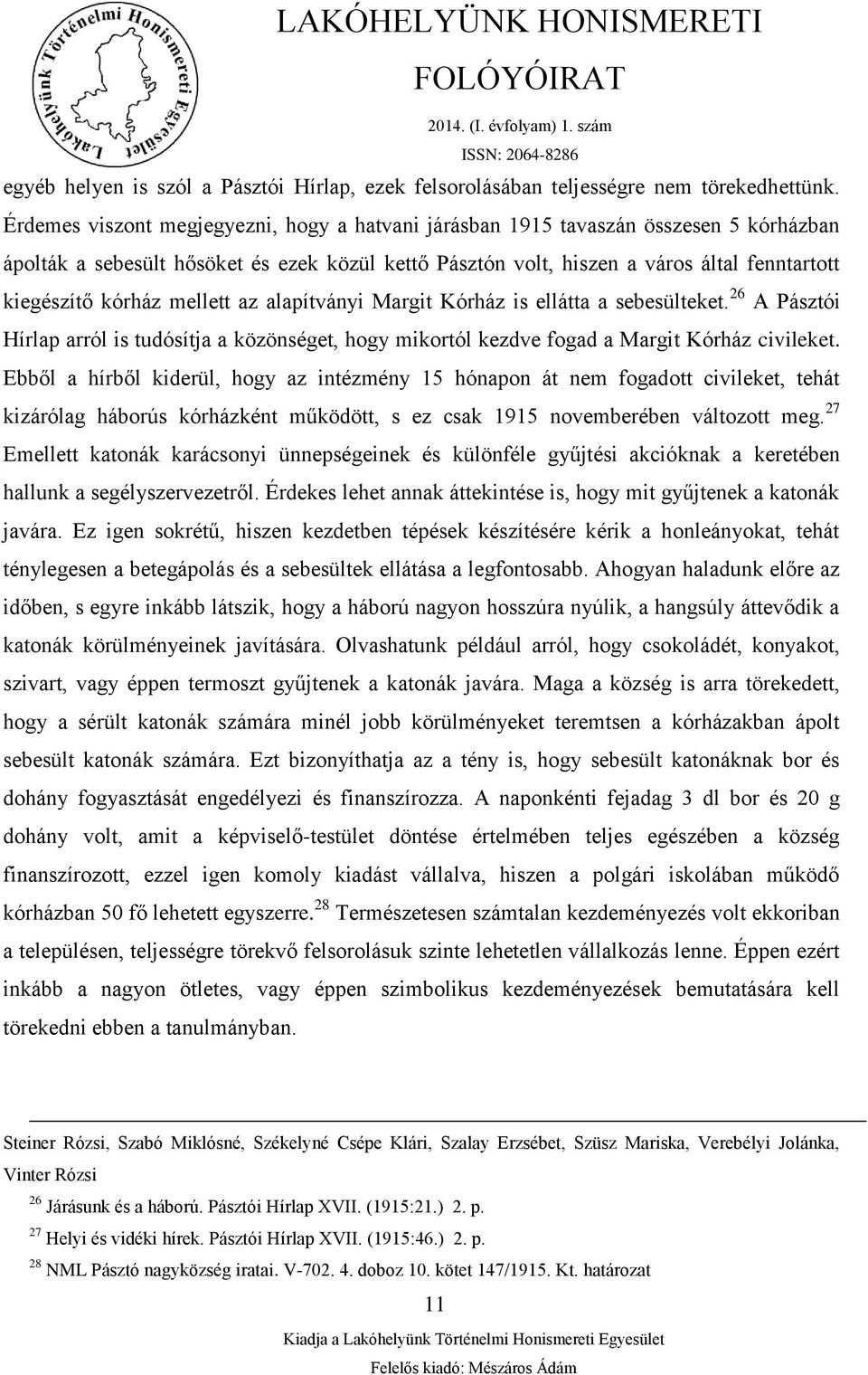 Lakóhelyünk Történelmi Honismereti Egyesület

LAKÓHELYÜNK HONISMERETI FOLÓYÓIRAT

2014. (I. évfolyam) 1. szám

ISSN: 2064-8286

egyéb helyen is szól a Pásztói Hírlap, ezek felsorolásában teljességre nem törekedhettünk. Érdemes viszont megjegyezni, hogy a hatvani járásban 1915 tavaszán összesen 5 kórházban ápolták a sebesült hősöket és ezek közül kettő Pásztón volt, hiszen a város által fenntartott kiegészítő kórház mellett az alapítványi Margit Kórház is ellátta a sebesülteket.$^{26}$ A Pásztói Hírlap arról is tudósítja a közönséget, hogy mikortól kezdve fogad a Margit Kórház civileket. Ebből a hírből kiderül, hogy az intézmény 15 hónapon át nem fogadott civileket, tehát kizárólag háborús kórházként működött, s ez csak 1915 novemberében változott meg.$^{27}$ Emellett katonák karácsonyi ünnepségeinek és különféle gyűjtési akcióknak a keretében hallunk a segélyszervezetről. Érdekes lehet annak áttekintése is, hogy mit gyűjtenek a katonák javára. Ez igen sokrétű, hiszen kezdetben tépések készítésére kérik a honleányokat, tehát ténylegesen a betegápolás és a sebesültek ellátása a legfontosabb. Ahogyan haladunk előre az időben, s egyre inkább látszik, hogy a háború nagyon hosszúra nyúlik, a hangsúly áttevődik a katonák körülményeinek javítására. Olvashatunk például arról, hogy csokoládét, konyakot, szivart, vagy éppen termoszt gyűjtenek a katonák javára. Maga a község is arra törekedett, hogy a sérült katonák számára minél jobb körülményeket teremtsen a kórházakban ápolt sebesült katonák számára. Ezt bizonyíthatja az a tény is, hogy sebesült katonáknak bor és dohány fogyasztását engedélyezi és finanszírozza. A naponkénti fejadag 3 dl bor és 20 g dohány volt, amit a képviselő-testület döntése értelmében teljes egészében a község finanszírozott, ezzel igen komoly kiadást vállalva, hiszen a polgári iskolában működő kórházban 50 fő lehetett egyszerre.$^{28}$ Természetesen számtalan kezdeményezés volt ekkoriban a településen, teljességre törekvő felsorolásuk szinte lehetetlen vállalkozás lenne. Éppen ezért inkább a nagyon ötletes, vagy éppen szimbolikus kezdeményezések bemutatására kell törekedni ebben a tanulmányban.

Steiner Rózsi, Szabó Miklósné, Székelyné Csépe Klári, Szalay Erzsébet, Szüsz Mariska, Verebélyi Jolánka, Vinter Rózsi

$^{26}$ Járásunk és a háború. Pásztói Hírlap XVII. (1915:21.) 2. p.

$^{27}$ Helyi és vidéki hírek. Pásztói Hírlap XVII. (1915:46.) 2. p.

$^{28}$ NML Pásztó nagyközség iratai. V-702. 4. doboz 10. kötet 147/1915. Kt. határozat

11

Kiadja a Lakóhelyünk Történelmi Honismereti Egyesület

Felelős kiadó: Mészáros Ádám